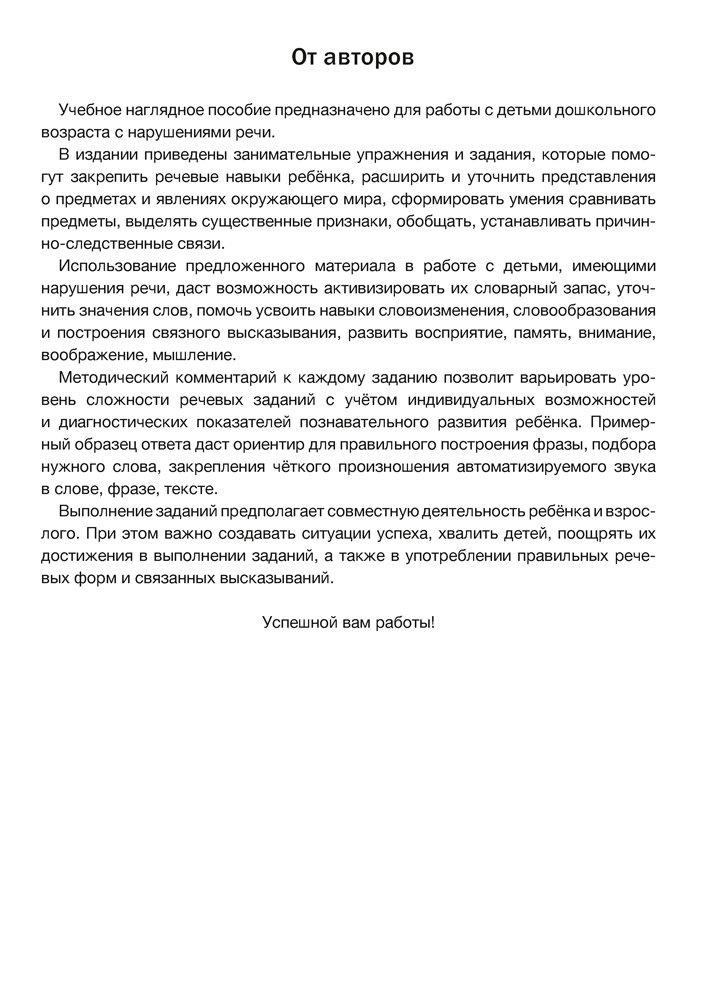 От авторов

Учебное наглядное пособие предназначено для работы с детьми дошкольного возраста с нарушениями речи.

В издании приведены занимательные упражнения и задания, которые помогут закрепить речевые навыки ребёнка, расширить и уточнить представления о предметах и явлениях окружающего мира, сформировать умения сравнивать предметы, выделять существенные признаки, обобщать, устанавливать причинно-следственные связи.

Использование предложенного материала в работе с детьми, имеющими нарушения речи, даст возможность активизировать их словарный запас, уточнить значения слов, помочь усвоить навыки словоизменения, словообразования и построения связного высказывания, развить восприятие, память, внимание, воображение, мышление.

Методический комментарий к каждому заданию позволит варьировать уровень сложности речевых заданий с учётом индивидуальных возможностей и диагностических показателей познавательного развития ребёнка. Примерный образец ответа даст ориентир для правильного построения фразы, подбора нужного слова, закрепления чёткого произношения автоматизируемого звука в слове, фразе, тексте.

Выполнение заданий предполагает совместную деятельность ребёнка и взрослого. При этом важно создавать ситуации успеха, хвалить детей, поощрять их достижения в выполнении заданий, а также в употреблении правильных речевых форм и связанных высказываний.

Успешной вам работы!